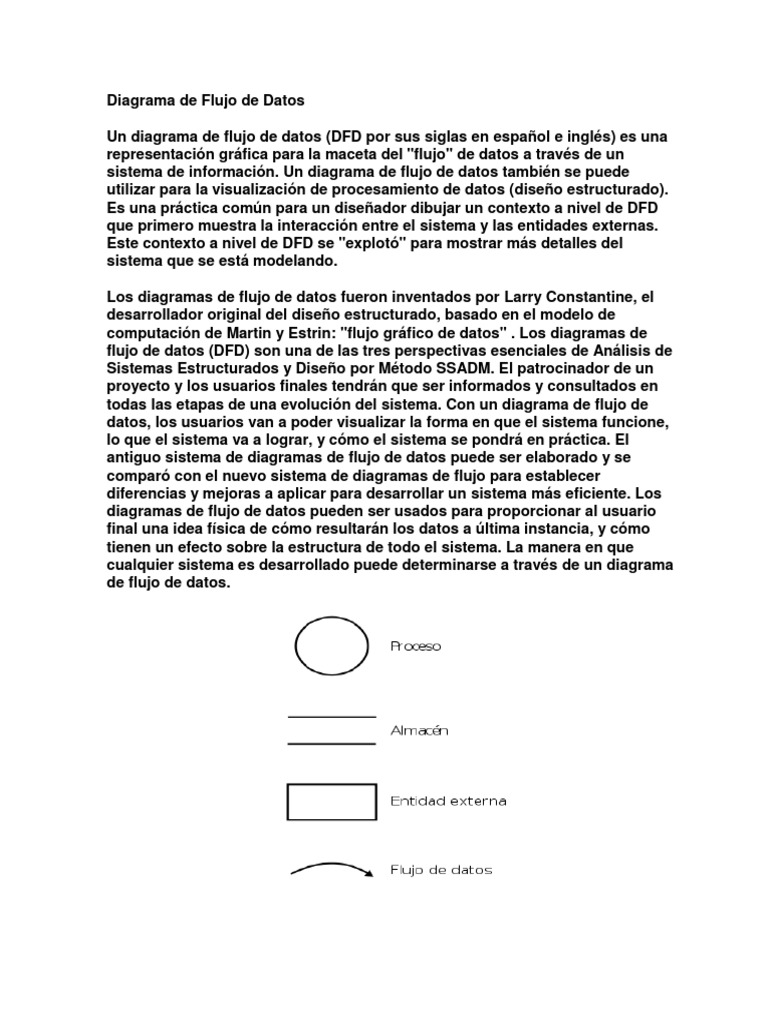 Diagrama de Flujo de Datos

Un diagrama de flujo de datos (DFD por sus siglas en español e inglés) es una representación gráfica para la maceta del "flujo" de datos a través de un sistema de información. Un diagrama de flujo de datos también se puede utilizar para la visualización de procesamiento de datos (diseño estructurado). Es una práctica común para un diseñador dibujar un contexto a nivel de DFD que primero muestra la interacción entre el sistema y las entidades externas. Este contexto a nivel de DFD se "explotó" para mostrar más detalles del sistema que se está modelando.

Los diagramas de flujo de datos fueron inventados por Larry Constantine, el desarrollador original del diseño estructurado, basado en el modelo de computación de Martin y Estrin: "flujo gráfico de datos" . Los diagramas de flujo de datos (DFD) son una de las tres perspectivas esenciales de Análisis de Sistemas Estructurados y Diseño por Método SSADM. El patrocinador de un proyecto y los usuarios finales tendrán que ser informados y consultados en todas las etapas de una evolución del sistema. Con un diagrama de flujo de datos, los usuarios van a poder visualizar la forma en que el sistema funcione, lo que el sistema va a lograr, y cómo el sistema se pondrá en práctica. El antiguo sistema de diagramas de flujo de datos puede ser elaborado y se comparó con el nuevo sistema de diagramas de flujo para establecer diferencias y mejoras a aplicar para desarrollar un sistema más eficiente. Los diagramas de flujo de datos pueden ser usados para proporcionar al usuario final una idea física de cómo resultarán los datos a última instancia, y cómo tienen un efecto sobre la estructura de todo el sistema. La manera en que cualquier sistema es desarrollado puede determinarse a través de un diagrama de flujo de datos.

Proceso

Almacén

Entidad externa

Flujo de datos